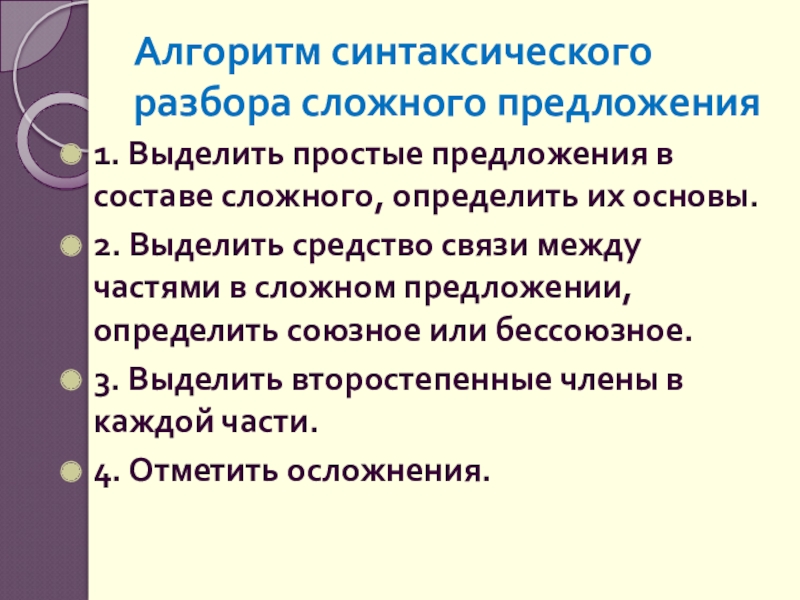 Алгоритм синтаксического разбора сложного предложения

• 1. Выделить простые предложения в составе сложного, определить их основы.

• 2. Выделить средство связи между частями в сложном предложении, определить союзное или бессоюзное.

• 3. Выделить второстепенные члены в каждой части.

• 4. Отметить осложнения.